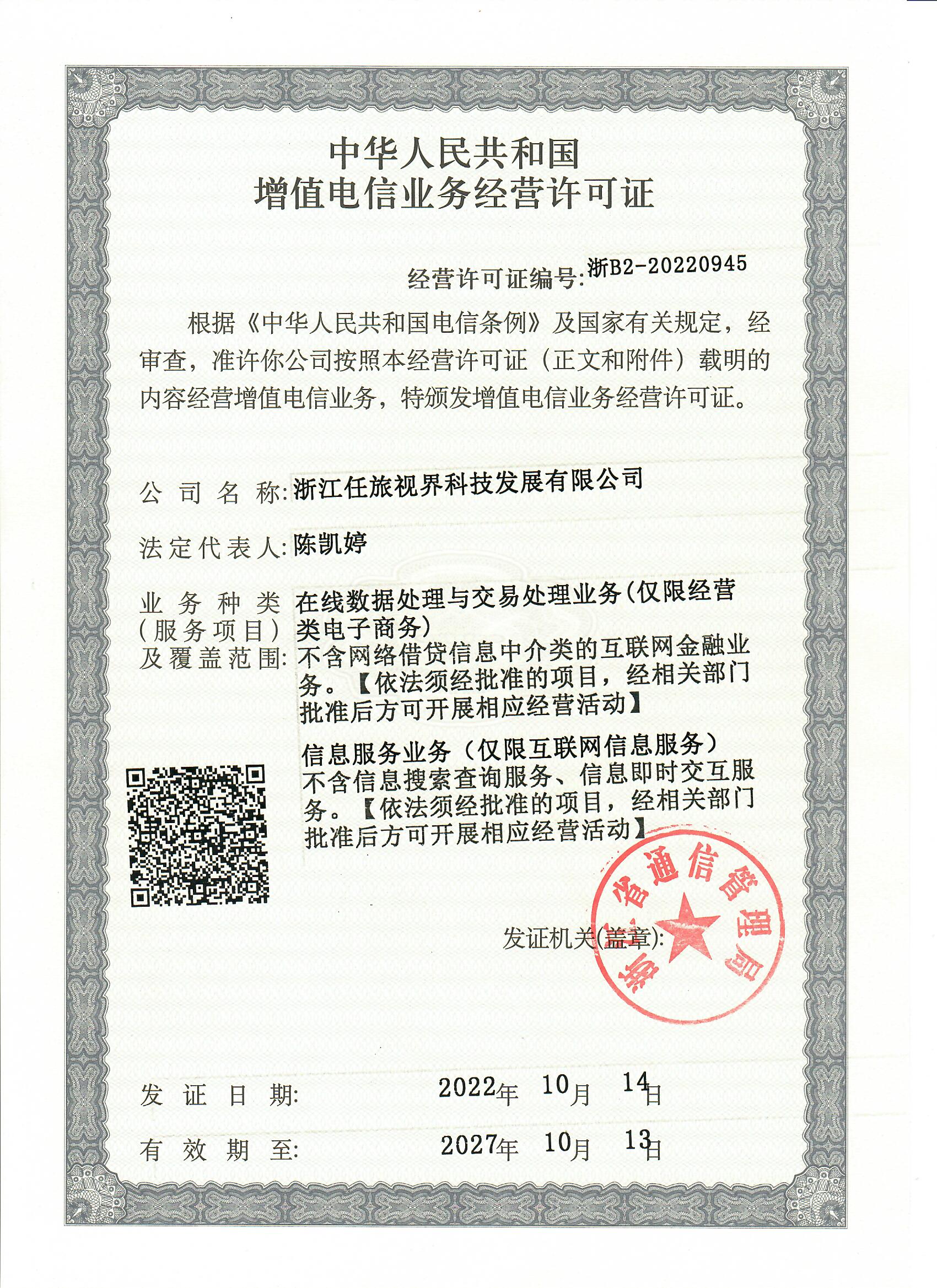 中华人民共和国
增值电信业务经营许可证

经营许可证编号:浙B2-20220945

根据《中华人民共和国电信条例》及国家有关规定，经审查，准许你公司按照本经营许可证（正文和附件）载明的内容经营增值电信业务，特颁发增值电信业务经营许可证。

公司名称:浙江任旅视界科技发展有限公司

法定代表人:陈凯婷

业务种类（服务项目）及覆盖范围:在线数据处理与交易处理业务(仅限经营类电子商务)
不含网络借贷信息中介类的互联网金融业务。【依法须经批准的项目，经相关部门批准后方可开展相应经营活动】

信息服务业务（仅限互联网信息服务）
不含信息搜索查询服务、信息即时交互服务。【依法须经批准的项目，经相关部门批准后方可开展相应经营活动】

发证机关(盖章):

浙江省通信管理局

发证日期: 2022年 10月 14日

有效期至: 2027年 10月 13日